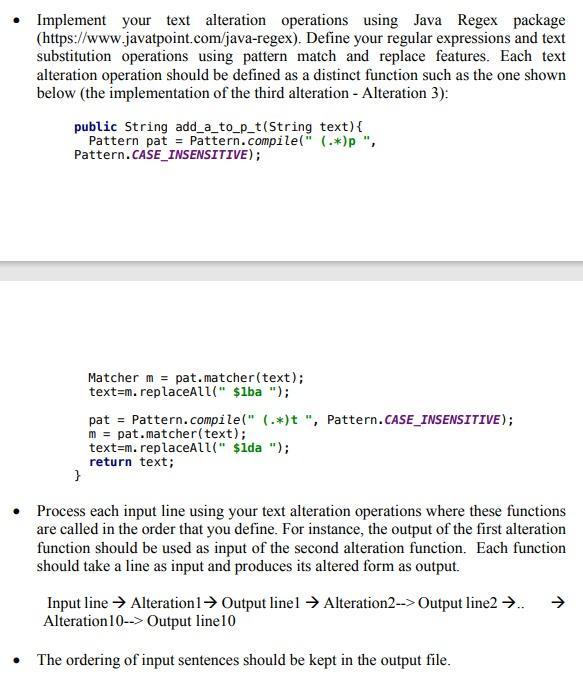 • Implement your text alteration operations using Java Regex package (https://www.javatpoint.com/java-regex). Define your regular expressions and text substitution operations using pattern match and replace features. Each text alteration operation should be defined as a distinct function such as the one shown below (the implementation of the third alteration - Alteration 3):

public String add_a_to_p_t(String text){
  Pattern pat = Pattern.compile(" (.*)p ",
Pattern.CASE_INSENSITIVE);

  Matcher m = pat.matcher(text);
  text=m.replaceAll(" $1ba ");

  pat = Pattern.compile(" (.*)t ", Pattern.CASE_INSENSITIVE);
  m = pat.matcher(text);
  text=m.replaceAll(" $1da ");
  return text;
}

• Process each input line using your text alteration operations where these functions are called in the order that you define. For instance, the output of the first alteration function should be used as input of the second alteration function. Each function should take a line as input and produces its altered form as output.

Input line → Alteration1→ Output line1 → Alteration2--> Output line2 →.. → Alteration10--> Output line10

• The ordering of input sentences should be kept in the output file.